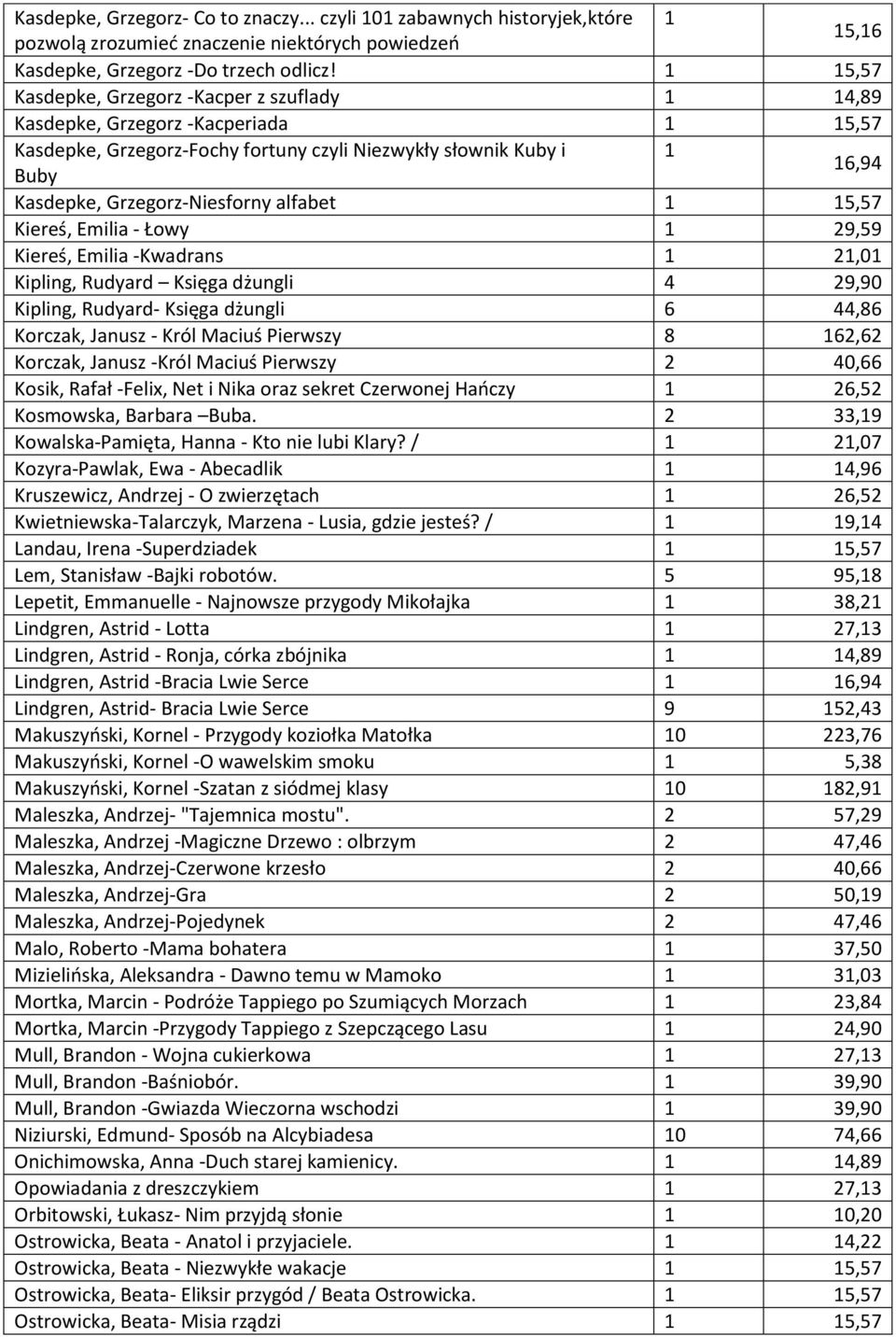 | | | |
|---|---|---|
| Kasdepke, Grzegorz- Co to znaczy... czyli 101 zabawnych historyjek,które pozwolą zrozumieć znaczenie niektórych powiedzeń | 1 | 15,16 |
| Kasdepke, Grzegorz -Do trzech odlicz! | 1 | 15,57 |
| Kasdepke, Grzegorz -Kacper z szuflady | 1 | 14,89 |
| Kasdepke, Grzegorz -Kacperiada | 1 | 15,57 |
| Kasdepke, Grzegorz-Fochy fortuny czyli Niezwykły słownik Kuby i Buby | 1 | 16,94 |
| Kasdepke, Grzegorz-Niesforny alfabet | 1 | 15,57 |
| Kiereś, Emilia - Łowy | 1 | 29,59 |
| Kiereś, Emilia -Kwadrans | 1 | 21,01 |
| Kipling, Rudyard – Księga dżungli | 4 | 29,90 |
| Kipling, Rudyard- Księga dżungli | 6 | 44,86 |
| Korczak, Janusz - Król Maciuś Pierwszy | 8 | 162,62 |
| Korczak, Janusz -Król Maciuś Pierwszy | 2 | 40,66 |
| Kosik, Rafał -Felix, Net i Nika oraz sekret Czerwonej Hańczy | 1 | 26,52 |
| Kosmowska, Barbara –Buba. | 2 | 33,19 |
| Kowalska-Pamięta, Hanna - Kto nie lubi Klary? / | 1 | 21,07 |
| Kozyra-Pawlak, Ewa - Abecadlik | 1 | 14,96 |
| Kruszewicz, Andrzej - O zwierzętach | 1 | 26,52 |
| Kwietniewska-Talarczyk, Marzena - Lusia, gdzie jesteś? / | 1 | 19,14 |
| Landau, Irena -Superdziadek | 1 | 15,57 |
| Lem, Stanisław -Bajki robotów. | 5 | 95,18 |
| Lepetit, Emmanuelle - Najnowsze przygody Mikołajka | 1 | 38,21 |
| Lindgren, Astrid - Lotta | 1 | 27,13 |
| Lindgren, Astrid - Ronja, córka zbójnika | 1 | 14,89 |
| Lindgren, Astrid -Bracia Lwie Serce | 1 | 16,94 |
| Lindgren, Astrid- Bracia Lwie Serce | 9 | 152,43 |
| Makuszyński, Kornel - Przygody koziołka Matołka | 10 | 223,76 |
| Makuszyński, Kornel -O wawelskim smoku | 1 | 5,38 |
| Makuszyński, Kornel -Szatan z siódmej klasy | 10 | 182,91 |
| Maleszka, Andrzej- "Tajemnica mostu". | 2 | 57,29 |
| Maleszka, Andrzej -Magiczne Drzewo : olbrzym | 2 | 47,46 |
| Maleszka, Andrzej-Czerwone krzesło | 2 | 40,66 |
| Maleszka, Andrzej-Gra | 2 | 50,19 |
| Maleszka, Andrzej-Pojedynek | 2 | 47,46 |
| Malo, Roberto -Mama bohatera | 1 | 37,50 |
| Mizielińska, Aleksandra - Dawno temu w Mamoko | 1 | 31,03 |
| Mortka, Marcin - Podróże Tappiego po Szumiących Morzach | 1 | 23,84 |
| Mortka, Marcin -Przygody Tappiego z Szepczącego Lasu | 1 | 24,90 |
| Mull, Brandon - Wojna cukierkowa | 1 | 27,13 |
| Mull, Brandon -Baśniobór. | 1 | 39,90 |
| Mull, Brandon -Gwiazda Wieczorna wschodzi | 1 | 39,90 |
| Niziurski, Edmund- Sposób na Alcybiadesa | 10 | 74,66 |
| Onichimowska, Anna -Duch starej kamienicy. | 1 | 14,89 |
| Opowiadania z dreszczykiem | 1 | 27,13 |
| Orbitowski, Łukasz- Nim przyjdą słonie | 1 | 10,20 |
| Ostrowicka, Beata - Anatol i przyjaciele. | 1 | 14,22 |
| Ostrowicka, Beata - Niezwykłe wakacje | 1 | 15,57 |
| Ostrowicka, Beata- Eliksir przygód / Beata Ostrowicka. | 1 | 15,57 |
| Ostrowicka, Beata- Misia rządzi | 1 | 15,57 |